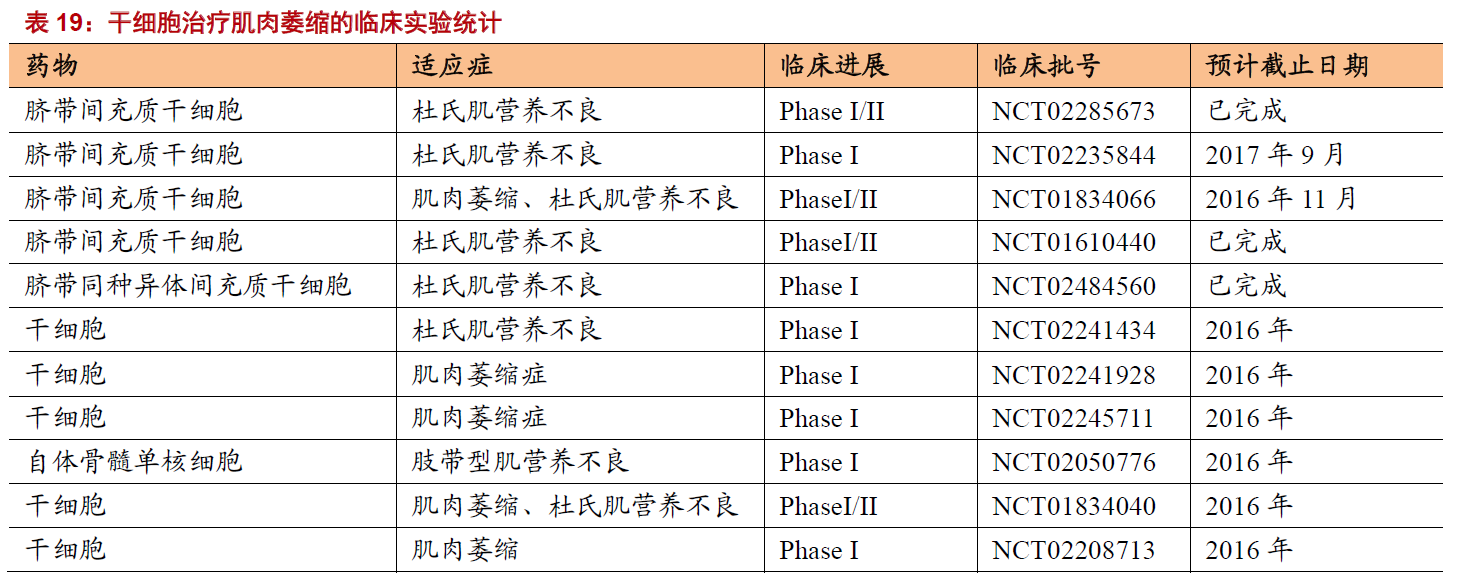 表19：干细胞治疗肌肉萎缩的临床实验统计

| 药物 | 适应症 | 临床进展 | 临床批号 | 预计截止日期 |
|---|---|---|---|---|
| 脐带间充质干细胞 | 杜氏肌营养不良 | Phase I/II | NCT02285673 | 已完成 |
| 脐带间充质干细胞 | 杜氏肌营养不良 | Phase I | NCT02235844 | 2017年9月 |
| 脐带间充质干细胞 | 肌肉萎缩、杜氏肌营养不良 | PhaseI/II | NCT01834066 | 2016年11月 |
| 脐带间充质干细胞 | 杜氏肌营养不良 | PhaseI/II | NCT01610440 | 已完成 |
| 脐带同种异体间充质干细胞 | 杜氏肌营养不良 | Phase I | NCT02484560 | 已完成 |
| 干细胞 | 杜氏肌营养不良 | Phase I | NCT02241434 | 2016年 |
| 干细胞 | 肌肉萎缩症 | Phase I | NCT02241928 | 2016年 |
| 干细胞 | 肌肉萎缩症 | Phase I | NCT02245711 | 2016年 |
| 自体骨髓单核细胞 | 肢带型肌营养不良 | Phase I | NCT02050776 | 2016年 |
| 干细胞 | 肌肉萎缩、杜氏肌营养不良 | PhaseI/II | NCT01834040 | 2016年 |
| 干细胞 | 肌肉萎缩 | Phase I | NCT02208713 | 2016年 |